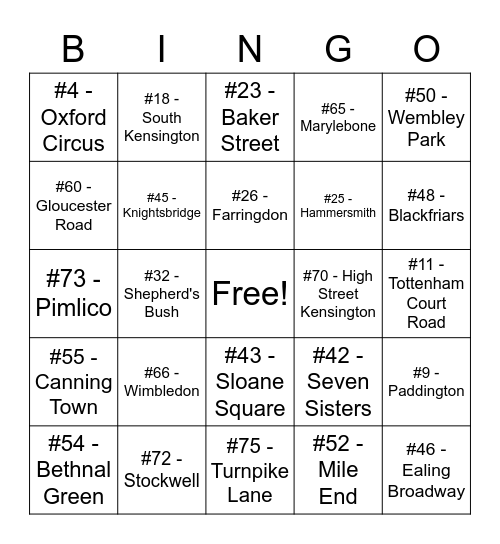 | B | I | N | G | O |
|---|---|---|---|---|
| #4 - Oxford Circus | #18 - South Kensington | #23 - Baker Street | #65 - Marylebone | #50 - Wembley Park |
| #60 - Gloucester Road | #45 - Knightsbridge | #26 - Farringdon | #25 - Hammersmith | #48 - Blackfriars |
| #73 - Pimlico | #32 - Shepherd's Bush | Free! | #70 - High Street Kensington | #11 - Tottenham Court Road |
| #55 - Canning Town | #66 - Wimbledon | #43 - Sloane Square | #42 - Seven Sisters | #9 - Paddington |
| #54 - Bethnal Green | #72 - Stockwell | #75 - Turnpike Lane | #52 - Mile End | #46 - Ealing Broadway |